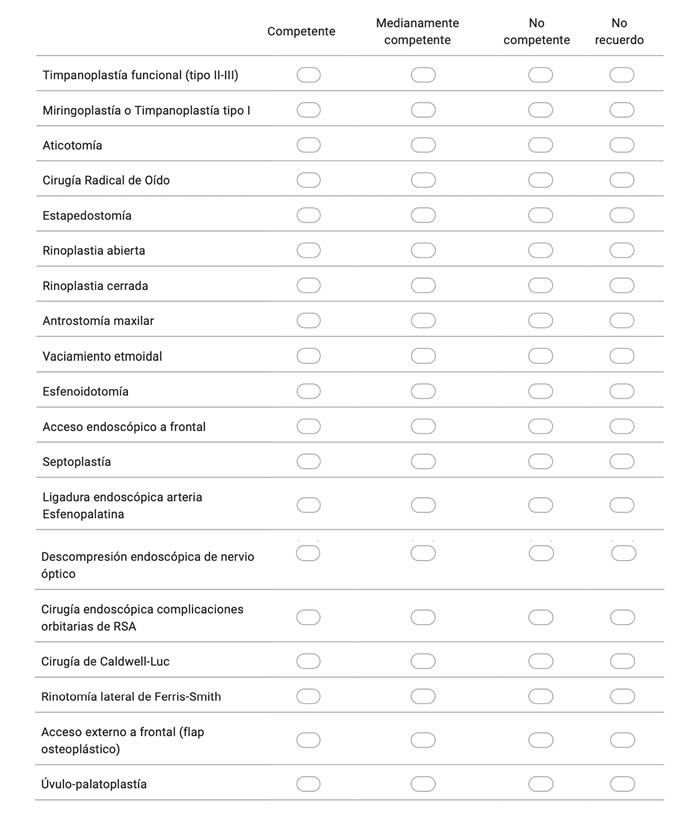 | | Competente | Medianamente competente | No competente | No recuerdo |
|---|---|---|---|---|
| Timpanoplastía funcional (tipo II-III) | | | | |
| Miringoplastía o Timpanoplastía tipo I | | | | |
| Aticotomía | | | | |
| Cirugía Radical de Oído | | | | |
| Estapedostomía | | | | |
| Rinoplastia abierta | | | | |
| Rinoplastia cerrada | | | | |
| Antrostomía maxilar | | | | |
| Vaciamiento etmoidal | | | | |
| Esfenoidotomía | | | | |
| Acceso endoscópico a frontal | | | | |
| Septoplastía | | | | |
| Ligadura endoscópica arteria Esfenopalatina | | | | |
| Descompresión endoscópica de nervio óptico | | | | |
| Cirugía endoscópica complicaciones orbitarias de RSA | | | | |
| Cirugía de Caldwell-Luc | | | | |
| Rinotomía lateral de Ferris-Smith | | | | |
| Acceso externo a frontal (flap osteoplástico) | | | | |
| Úvulo-palatoplastía | | | | |